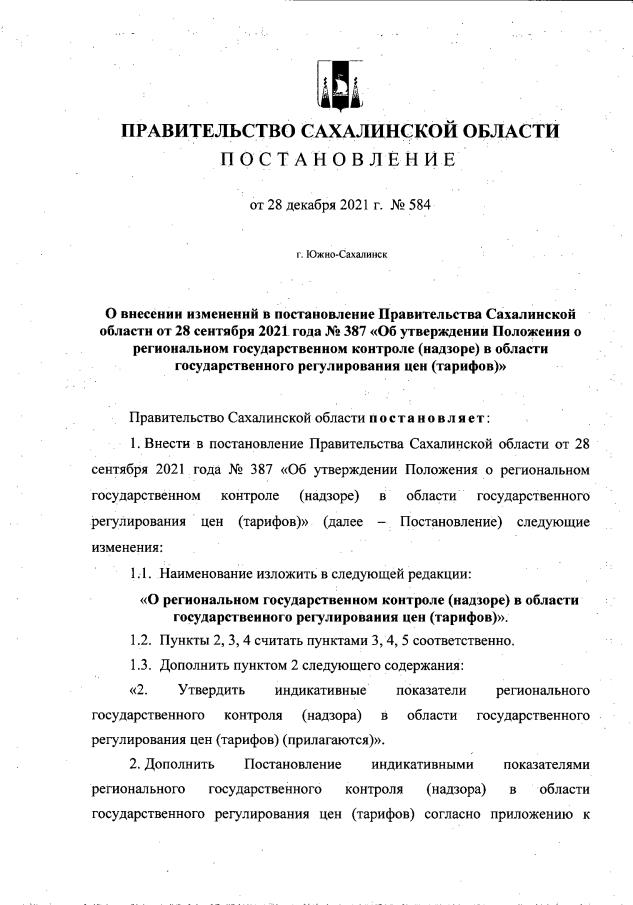 ПРАВИТЕЛЬСТВО САХАЛИНСКОЙ ОБЛАСТИ
ПОСТАНОВЛЕНИЕ

от 28 декабря 2021 г. № 584

г. Южно-Сахалинск

О внесении изменений в постановление Правительства Сахалинской области от 28 сентября 2021 года № 387 «Об утверждении Положения о региональном государственном контроле (надзоре) в области государственного регулирования цен (тарифов)»

Правительство Сахалинской области постановляет:

1. Внести в постановление Правительства Сахалинской области от 28 сентября 2021 года № 387 «Об утверждении Положения о региональном государственном контроле (надзоре) в области государственного регулирования цен (тарифов)» (далее – Постановление) следующие изменения:

1.1. Наименование изложить в следующей редакции:

«О региональном государственном контроле (надзоре) в области государственного регулирования цен (тарифов)».

1.2. Пункты 2, 3, 4 считать пунктами 3, 4, 5 соответственно.

1.3. Дополнить пунктом 2 следующего содержания:

«2. Утвердить индикативные показатели регионального государственного контроля (надзора) в области государственного регулирования цен (тарифов) (прилагаются)».

2. Дополнить Постановление индикативными показателями регионального государственного контроля (надзора) в области государственного регулирования цен (тарифов) согласно приложению к